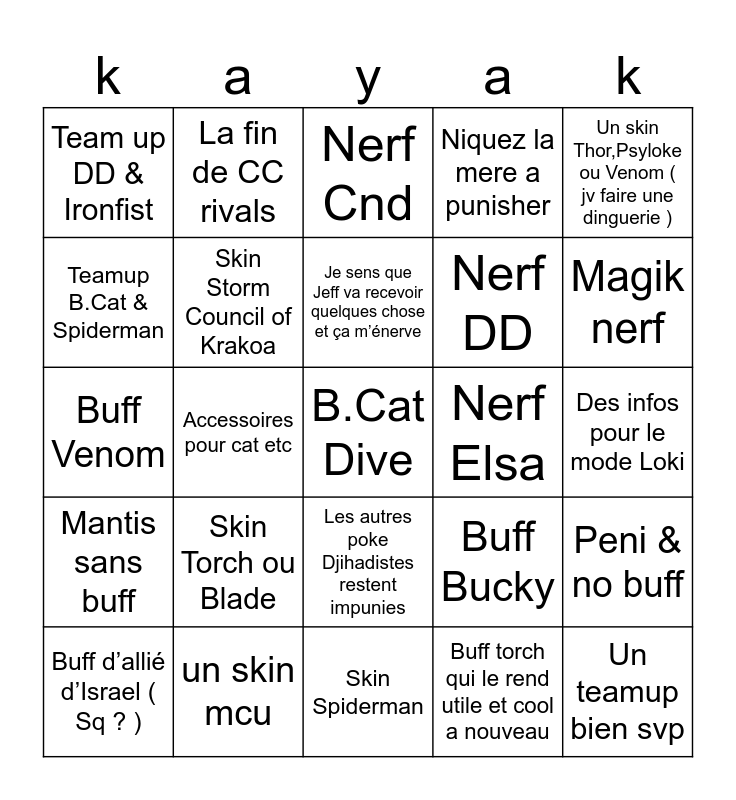 | k | a | y | a | k |
|---|---|---|---|---|
| Team up DD & Ironfist | La fin de CC rivals | Nerf Cnd | Niquez la mere a punisher | Un skin Thor,Psyloke ou Venom ( jv faire une dinguerie ) |
| Teamup B.Cat & Spiderman | Skin Storm Council of Krakoa | Je sens que Jeff va recevoir quelques chose et ça m'énerve | Nerf DD | Magik nerf |
| Buff Venom | Accessoires pour cat etc | B.Cat Dive | Nerf Elsa | Des infos pour le mode Loki |
| Mantis sans buff | Skin Torch ou Blade | Les autres poke Djihadistes restent impunies | Buff Bucky | Peni & no buff |
| Buff d'allié d'Israel ( Sq ? ) | un skin mcu | Skin Spiderman | Buff torch qui le rend utile et cool a nouveau | Un teamup bien svp |